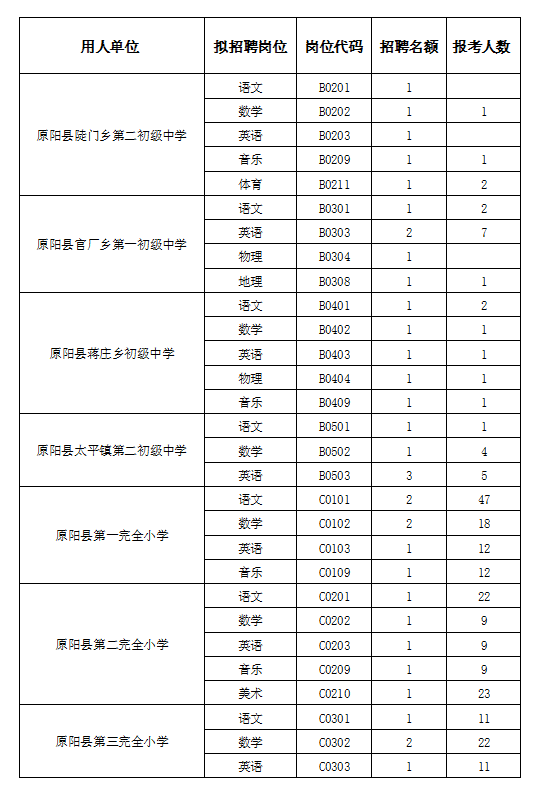 | 用人单位 | 拟招聘岗位 | 岗位代码 | 招聘名额 | 报考人数 |
|---|---|---|---|---|
| 原阳县陡门乡第二初级中学 | 语文 | B0201 | 1 | |
| | 数学 | B0202 | 1 | 1 |
| | 英语 | B0203 | 1 | |
| | 音乐 | B0209 | 1 | 1 |
| | 体育 | B0211 | 1 | 2 |
| 原阳县官厂乡第一初级中学 | 语文 | B0301 | 1 | 2 |
| | 英语 | B0303 | 2 | 7 |
| | 物理 | B0304 | 1 | |
| | 地理 | B0308 | 1 | 1 |
| 原阳县蒋庄乡初级中学 | 语文 | B0401 | 1 | 2 |
| | 数学 | B0402 | 1 | 1 |
| | 英语 | B0403 | 1 | 1 |
| | 物理 | B0404 | 1 | 1 |
| | 音乐 | B0409 | 1 | 1 |
| 原阳县太平镇第二初级中学 | 语文 | B0501 | 1 | 1 |
| | 数学 | B0502 | 1 | 4 |
| | 英语 | B0503 | 3 | 5 |
| 原阳县第一完全小学 | 语文 | C0101 | 2 | 47 |
| | 数学 | C0102 | 2 | 18 |
| | 英语 | C0103 | 1 | 12 |
| | 音乐 | C0109 | 1 | 12 |
| 原阳县第二完全小学 | 语文 | C0201 | 1 | 22 |
| | 数学 | C0202 | 1 | 9 |
| | 英语 | C0203 | 1 | 9 |
| | 音乐 | C0209 | 1 | 9 |
| | 美术 | C0210 | 1 | 23 |
| 原阳县第三完全小学 | 语文 | C0301 | 1 | 11 |
| | 数学 | C0302 | 2 | 22 |
| | 英语 | C0303 | 1 | 11 |